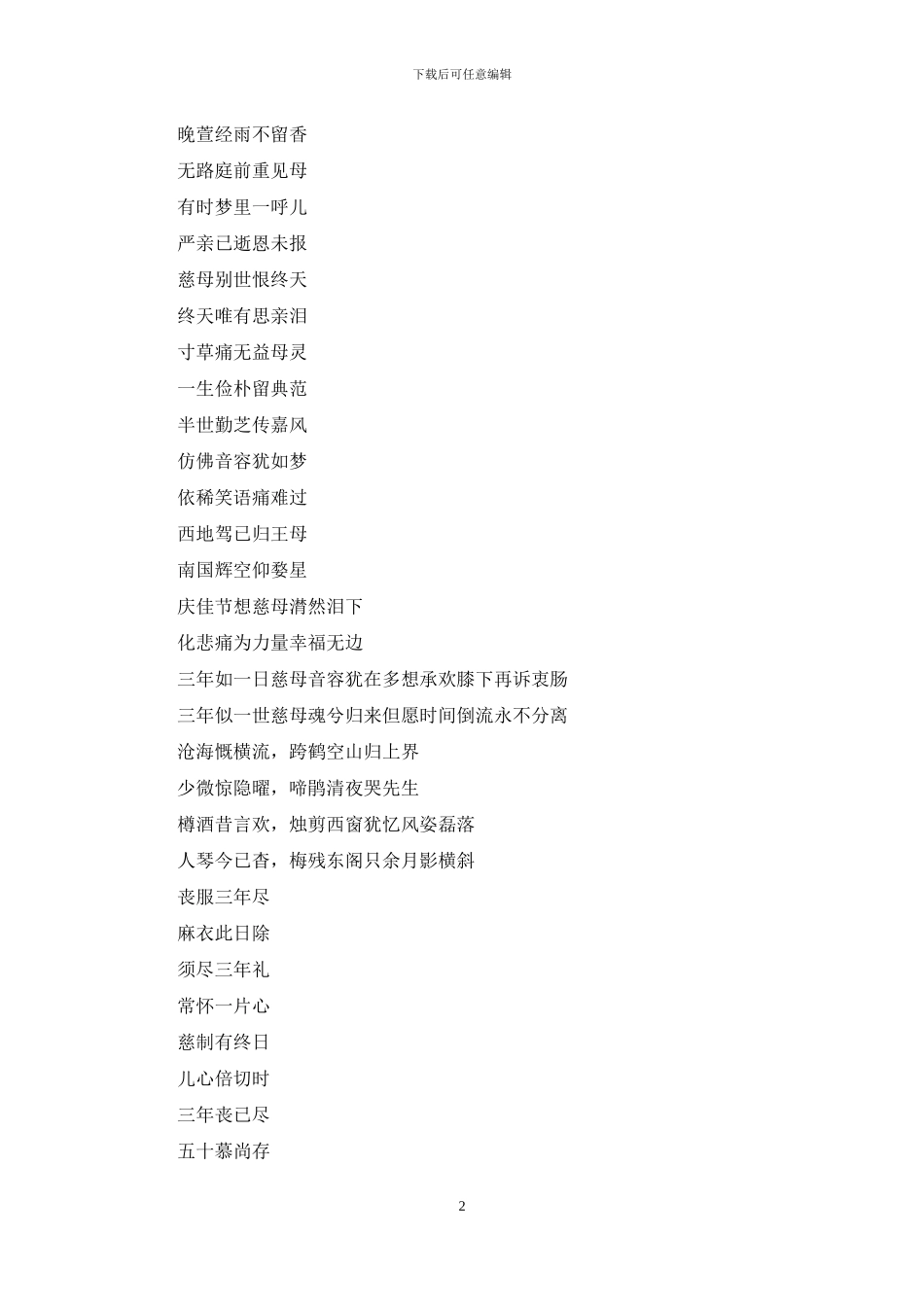 下载后可任意编辑

晚萱经雨不留香

无路庭前重见母

有时梦里一呼儿

严亲已逝恩未报

慈母别世恨终天

终天唯有思亲泪

寸草痛无益母灵

一生俭朴留典范

半世勤芝传嘉风

仿佛音容犹如梦

依稀笑语痛难过

西地驾已归王母

南国辉空仰婺星

庆佳节想慈母潸然泪下

化悲痛为力量幸福无边

三年如一日慈母音容犹在多想承欢膝下再诉衷肠

三年似一世慈母魂兮归来但愿时间倒流永不分离

沧海慨横流，跨鹤空山归上界

少微惊隐曜，啼鹃清夜哭先生

樽酒昔言欢，烛剪西窗犹忆风姿磊落

人琴今已杳，梅残东阁只余月影横斜

丧服三年尽

麻衣此日除

须尽三年礼

常怀一片心

慈制有终日

儿心倍切时

三年丧已尽

五十慕尚存

2